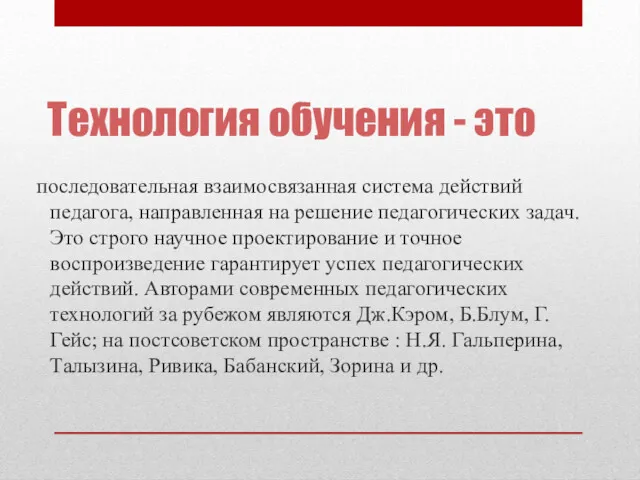 Технология обучения - это

последовательная взаимосвязанная система действий педагога, направленная на решение педагогических задач. Это строго научное проектирование и точное воспроизведение гарантирует успех педагогических действий. Авторами современных педагогических технологий за рубежом являются Дж.Кэром, Б.Блум, Г. Гейс; на постсоветском пространстве : Н.Я. Гальперина, Талызина, Ривика, Бабанский, Зорина и др.